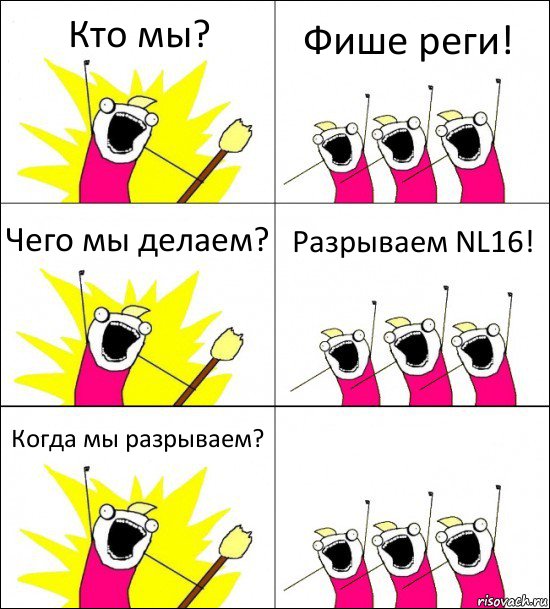 Кто мы?

Фише реги!

Чего мы делаем?

Разрываем NL16!

Когда мы разрываем?

risovach.ru